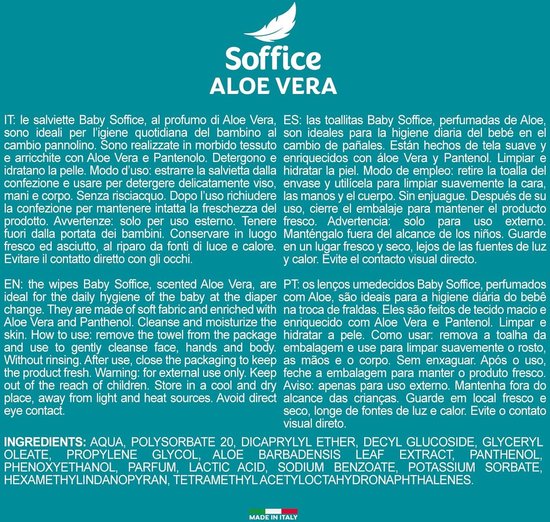 Soffice
ALOE VERA

IT: le salviette Baby Soffice, al profumo di Aloe Vera, sono ideali per l'igiene quotidiana del bambino al cambio pannolino. Sono realizzate in morbido tessuto e arricchite con Aloe Vera e Pantenolo. Detergono e idratano la pelle. Modo d'uso: estrarre la salvietta dalla confezione e usare per detergere delicatamente viso, mani e corpo. Senza risciacquo. Dopo l'uso richiudere la confezione per mantenere intatta la freschezza del prodotto. Avvertenze: solo per uso esterno. Tenere fuori dalla portata dei bambini. Conservare in luogo fresco ed asciutto, al riparo da fonti di luce e calore. Evitare il contatto diretto con gli occhi.

EN: the wipes Baby Soffice, scented Aloe Vera, are ideal for the daily hygiene of the baby at the diaper change. They are made of soft fabric and enriched with Aloe Vera and Panthenol. Cleanse and moisturize the skin. How to use: remove the towel from the package and use to gently cleanse face, hands and body. Without rinsing. After use, close the packaging to keep the product fresh. Warning: for external use only. Keep out of the reach of children. Store in a cool and dry place, away from light and heat sources. Avoid direct eye contact.

ES: las toallitas Baby Soffice, perfumadas de Aloe, son ideales para la higiene diaria del bebé en el cambio de pañales. Están hechos de tela suave y enriquecidos con áloe Vera y Pantenol. Limpiar e hidratar la piel. Modo de empleo: retire la toalla del envase y utilícela para limpiar suavemente la cara, las manos y el cuerpo. Sin enjuague. Después de su uso, cierre el embalaje para mantener el producto fresco. Advertencia: solo para uso externo. Manténgalo fuera del alcance de los niños. Guarde en un lugar fresco y seco, lejos de las fuentes de luz y calor. Evite el contacto visual directo.

PT: os lenços umedecidos Baby Soffice, perfumados com Aloe, são ideais para a higiene diária do bebê na troca de fraldas. Eles são feitos de tecido macio e enriquecido com Aloe Vera e Pantenol. Limpar e hidratar a pele. Como usar: remova a toalha da embalagem e use para limpar suavemente o rosto, as mãos e o corpo. Sem enxaguar. Após o uso, feche a embalagem para manter o produto fresco. Aviso: apenas para uso externo. Mantenha fora do alcance das crianças. Guarde em local fresco e seco, longe de fontes de luz e calor. Evite o contato visual direto.

INGREDIENTS: AQUA, POLYSORBATE 20, DICAPRYLYL ETHER, DECYL GLUCOSIDE, GLYCERYL OLEATE, PROPYLENE GLYCOL, ALOE BARBADENSIS LEAF EXTRACT, PANTHENOL, PHENOXYETHANOL, PARFUM, LACTIC ACID, SODIUM BENZOATE, POTASSIUM SORBATE, HEXAMETHYLINDANOPYRAN, TETRAMETHYL ACETYLOCTAHYDRONAPHTHALENES.

MADE IN ITALY